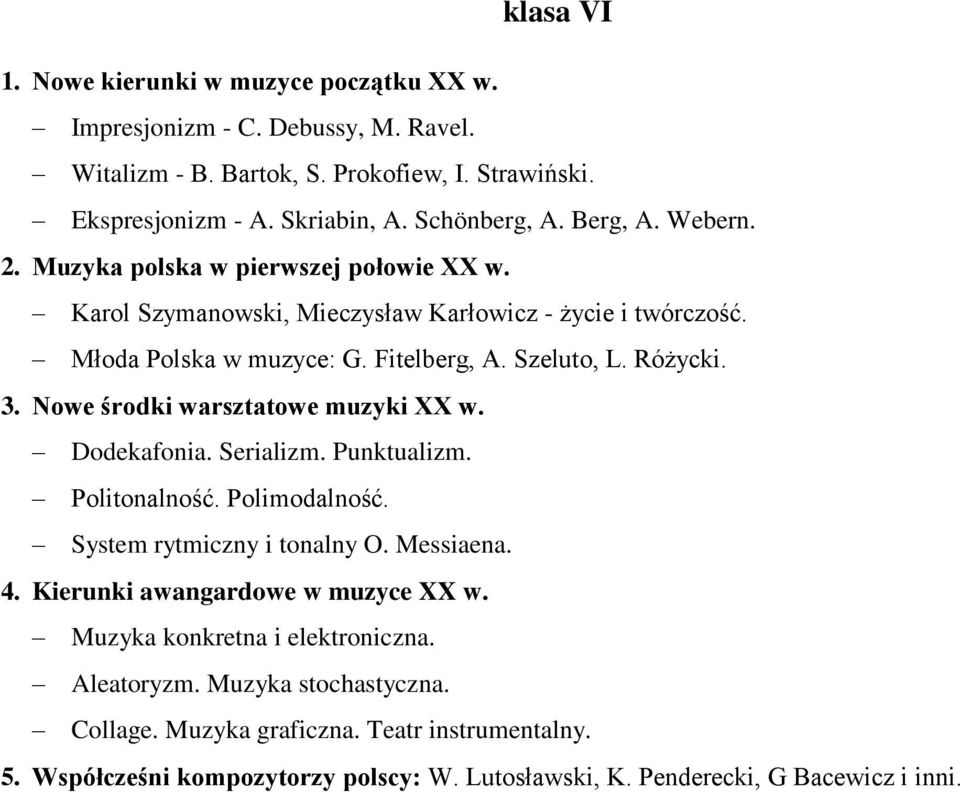 klasa VI

1. Nowe kierunki w muzyce początku XX w.
– Impresjonizm - C. Debussy, M. Ravel.
– Witalizm - B. Bartok, S. Prokofiew, I. Strawiński.
– Ekspresjonizm - A. Skriabin, A. Schönberg, A. Berg, A. Webern.
2. Muzyka polska w pierwszej połowie XX w.
– Karol Szymanowski, Mieczysław Karłowicz - życie i twórczość.
– Młoda Polska w muzyce: G. Fitelberg, A. Szeluto, L. Różycki.
3. Nowe środki warsztatowe muzyki XX w.
– Dodekafonia. Serializm. Punktualizm.
– Politonalność. Polimodalność.
– System rytmiczny i tonalny O. Messiaena.
4. Kierunki awangardowe w muzyce XX w.
– Muzyka konkretna i elektroniczna.
– Aleatoryzm. Muzyka stochastyczna.
– Collage. Muzyka graficzna. Teatr instrumentalny.
5. Współcześni kompozytorzy polscy: W. Lutosławski, K. Penderecki, G Bacewicz i inni.